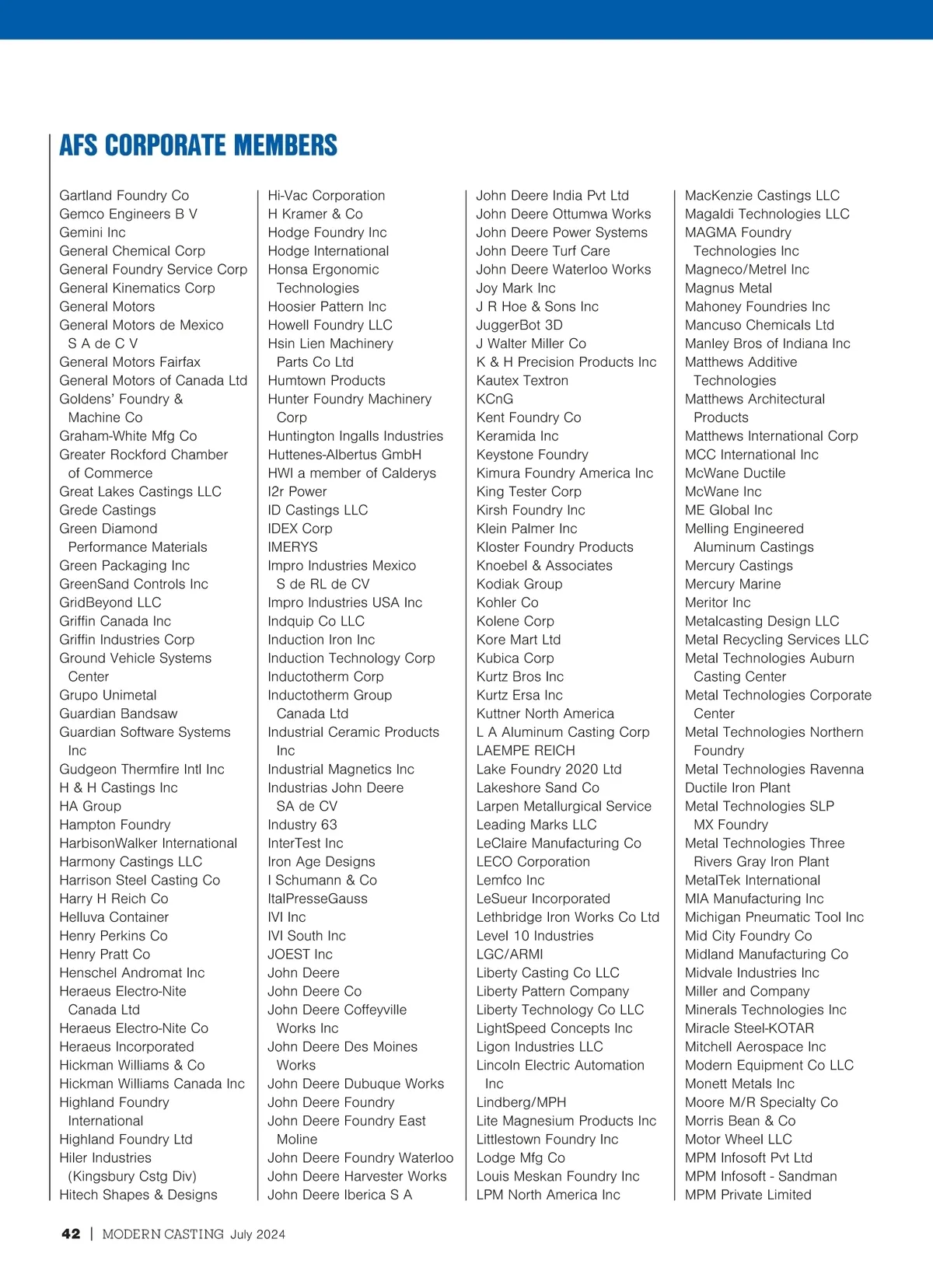 AFS CORPORATE MEMBERS

Gartland Foundry Co
Gemco Engineers B V
Gemini Inc
General Chemical Corp
General Foundry Service Corp
General Kinematics Corp
General Motors
General Motors de Mexico S A de C V
General Motors Fairfax
General Motors of Canada Ltd
Goldens' Foundry & Machine Co
Graham-White Mfg Co
Greater Rockford Chamber of Commerce
Great Lakes Castings LLC
Grede Castings
Green Diamond Performance Materials
Green Packaging Inc
GreenSand Controls Inc
GridBeyond LLC
Griffin Canada Inc
Griffin Industries Corp
Ground Vehicle Systems Center
Grupo Unimetal
Guardian Bandsaw
Guardian Software Systems Inc
Gudgeon Thermfire Intl Inc
H & H Castings Inc
HA Group
Hampton Foundry
HarbisonWalker International
Harmony Castings LLC
Harrison Steel Casting Co
Harry H Reich Co
Helluva Container
Henry Perkins Co
Henry Pratt Co
Henschel Andromat Inc
Heraeus Electro-Nite Canada Ltd
Heraeus Electro-Nite Co
Heraeus Incorporated
Hickman Williams & Co
Hickman Williams Canada Inc
Highland Foundry International
Highland Foundry Ltd
Hiler Industries (Kingsbury Cstg Div)
Hitech Shapes & Designs

Hi-Vac Corporation
H Kramer & Co
Hodge Foundry Inc
Hodge International
Honsa Ergonomic Technologies
Hoosier Pattern Inc
Howell Foundry LLC
Hsin Lien Machinery Parts Co Ltd
Humtown Products
Hunter Foundry Machinery Corp
Huntington Ingalls Industries
Huttenes-Albertus GmbH
HWI a member of Calderys
I2r Power
ID Castings LLC
IDEX Corp
IMERYS
Impro Industries Mexico S de RL de CV
Impro Industries USA Inc
Indquip Co LLC
Induction Iron Inc
Induction Technology Corp
Inductotherm Corp
Inductotherm Group Canada Ltd
Industrial Ceramic Products Inc
Industrial Magnetics Inc
Industrias John Deere SA de CV
Industry 63
InterTest Inc
Iron Age Designs
I Schumann & Co
ItalPresseGauss
IVI Inc
IVI South Inc
JOEST Inc
John Deere
John Deere Co
John Deere Coffeyville Works Inc
John Deere Des Moines Works
John Deere Dubuque Works
John Deere Foundry
John Deere Foundry East Moline
John Deere Foundry Waterloo
John Deere Harvester Works
John Deere Iberica S A

John Deere India Pvt Ltd
John Deere Ottumwa Works
John Deere Power Systems
John Deere Turf Care
John Deere Waterloo Works
Joy Mark Inc
J R Hoe & Sons Inc
JuggerBot 3D
J Walter Miller Co
K & H Precision Products Inc
Kautex Textron
KCnG
Kent Foundry Co
Keramida Inc
Keystone Foundry
Kimura Foundry America Inc
King Tester Corp
Kirsh Foundry Inc
Klein Palmer Inc
Kloster Foundry Products
Knoebel & Associates
Kodiak Group
Kohler Co
Kolene Corp
Kore Mart Ltd
Kubica Corp
Kurtz Bros Inc
Kurtz Ersa Inc
Kuttner North America
L A Aluminum Casting Corp
LAEMPE REICH
Lake Foundry 2020 Ltd
Lakeshore Sand Co
Larpen Metallurgical Service
Leading Marks LLC
LeClaire Manufacturing Co
LECO Corporation
Lemfco Inc
LeSueur Incorporated
Lethbridge Iron Works Co Ltd
Level 10 Industries
LGC/ARMI
Liberty Casting Co LLC
Liberty Pattern Company
Liberty Technology Co LLC
LightSpeed Concepts Inc
Ligon Industries LLC
Lincoln Electric Automation Inc
Lindberg/MPH
Lite Magnesium Products Inc
Littlestown Foundry Inc
Lodge Mfg Co
Louis Meskan Foundry Inc
LPM North America Inc

MacKenzie Castings LLC
Magaldi Technologies LLC
MAGMA Foundry Technologies Inc
Magneco/Metrel Inc
Magnus Metal
Mahoney Foundries Inc
Mancuso Chemicals Ltd
Manley Bros of Indiana Inc
Matthews Additive Technologies
Matthews Architectural Products
Matthews International Corp
MCC International Inc
McWane Ductile
McWane Inc
ME Global Inc
Melling Engineered Aluminum Castings
Mercury Castings
Mercury Marine
Meritor Inc
Metalcasting Design LLC
Metal Recycling Services LLC
Metal Technologies Auburn Casting Center
Metal Technologies Corporate Center
Metal Technologies Northern Foundry
Metal Technologies Ravenna Ductile Iron Plant
Metal Technologies SLP MX Foundry
Metal Technologies Three Rivers Gray Iron Plant
MetalTek International
MIA Manufacturing Inc
Michigan Pneumatic Tool Inc
Mid City Foundry Co
Midland Manufacturing Co
Midvale Industries Inc
Miller and Company
Minerals Technologies Inc
Miracle Steel-KOTAR
Mitchell Aerospace Inc
Modern Equipment Co LLC
Monett Metals Inc
Moore M/R Specialty Co
Morris Bean & Co
Motor Wheel LLC
MPM Infosoft Pvt Ltd
MPM Infosoft - Sandman
MPM Private Limited

42 | MODERN CASTING July 2024